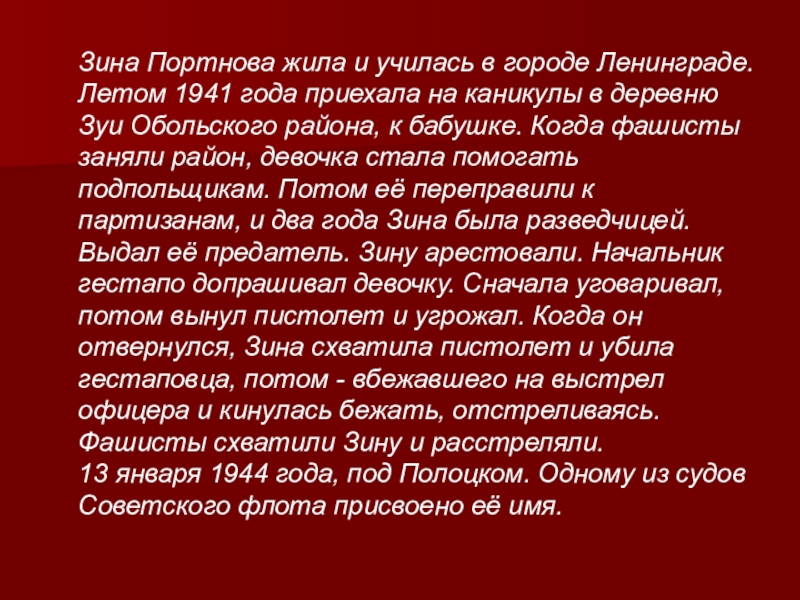 Зина Портнова жила и училась в городе Ленинграде. Летом 1941 года приехала на каникулы в деревню Зуи Обольского района, к бабушке. Когда фашисты заняли район, девочка стала помогать подпольщикам. Потом её переправили к партизанам, и два года Зина была разведчицей. Выдал её предатель. Зину арестовали. Начальник гестапо допрашивал девочку. Сначала уговаривал, потом вынул пистолет и угрожал. Когда он отвернулся, Зина схватила пистолет и убила гестаповца, потом - вбежавшего на выстрел офицера и кинулась бежать, отстреливаясь. Фашисты схватили Зину и расстреляли.

13 января 1944 года, под Полоцком. Одному из судов Советского флота присвоено её имя.